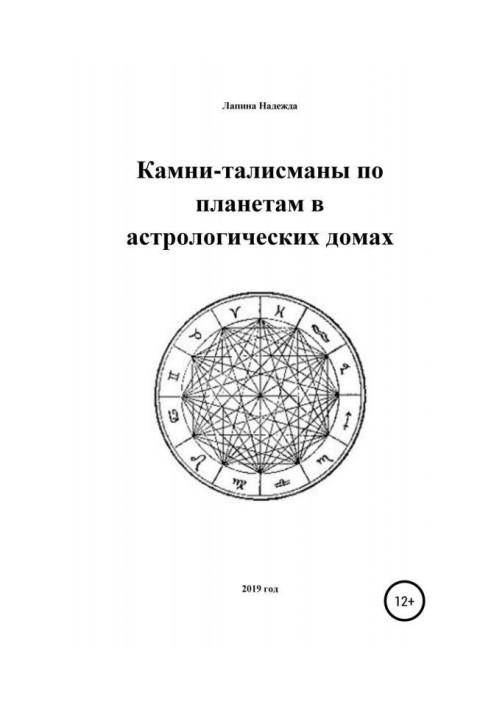 Лапина Надежда

Камни-талисманы по планетам в астрологических домах

2019 год

12+